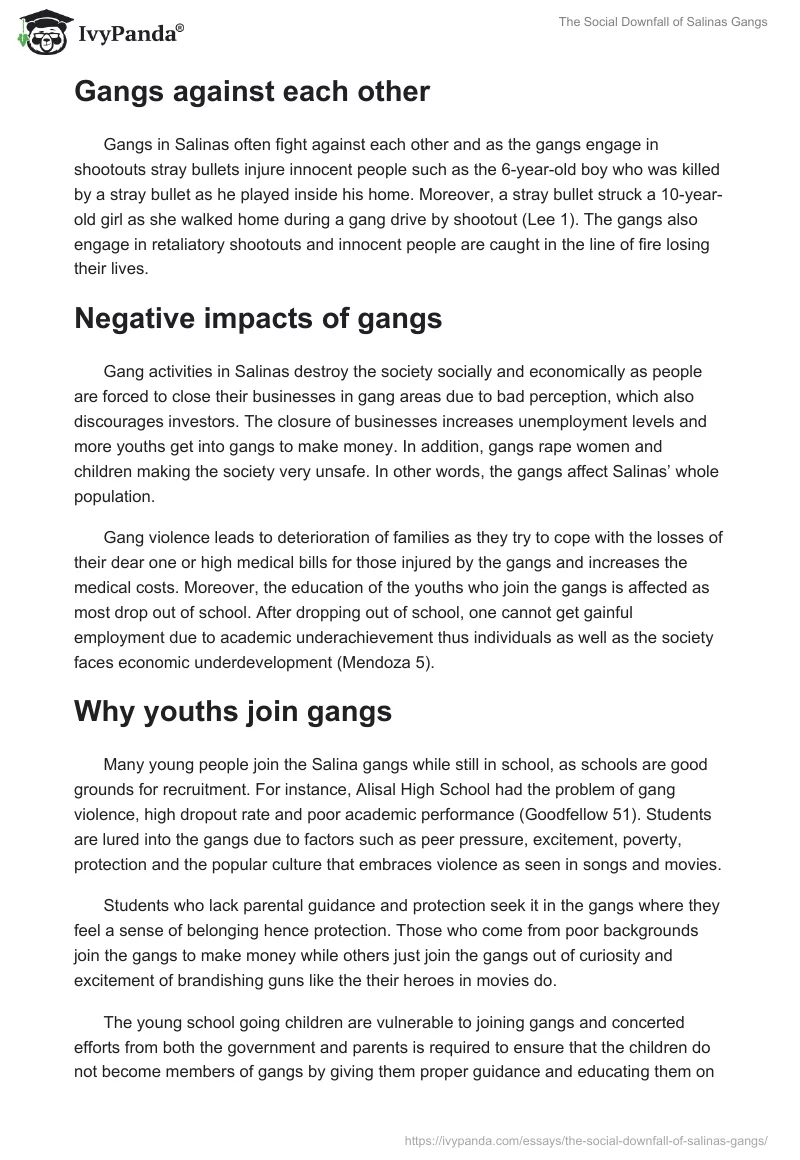 IvyPanda®

The Social Downfall of Salinas Gangs

Gangs against each other

Gangs in Salinas often fight against each other and as the gangs engage in shootouts stray bullets injure innocent people such as the 6-year-old boy who was killed by a stray bullet as he played inside his home. Moreover, a stray bullet struck a 10-year-old girl as she walked home during a gang drive by shootout (Lee 1). The gangs also engage in retaliatory shootouts and innocent people are caught in the line of fire losing their lives.

Negative impacts of gangs

Gang activities in Salinas destroy the society socially and economically as people are forced to close their businesses in gang areas due to bad perception, which also discourages investors. The closure of businesses increases unemployment levels and more youths get into gangs to make money. In addition, gangs rape women and children making the society very unsafe. In other words, the gangs affect Salinas' whole population.

Gang violence leads to deterioration of families as they try to cope with the losses of their dear one or high medical bills for those injured by the gangs and increases the medical costs. Moreover, the education of the youths who join the gangs is affected as most drop out of school. After dropping out of school, one cannot get gainful employment due to academic underachievement thus individuals as well as the society faces economic underdevelopment (Mendoza 5).

Why youths join gangs

Many young people join the Salina gangs while still in school, as schools are good grounds for recruitment. For instance, Alisal High School had the problem of gang violence, high dropout rate and poor academic performance (Goodfellow 51). Students are lured into the gangs due to factors such as peer pressure, excitement, poverty, protection and the popular culture that embraces violence as seen in songs and movies.

Students who lack parental guidance and protection seek it in the gangs where they feel a sense of belonging hence protection. Those who come from poor backgrounds join the gangs to make money while others just join the gangs out of curiosity and excitement of brandishing guns like the their heroes in movies do.

The young school going children are vulnerable to joining gangs and concerted efforts from both the government and parents is required to ensure that the children do not become members of gangs by giving them proper guidance and educating them on

https://ivypanda.com/essays/the-social-downfall-of-salinas-gangs/